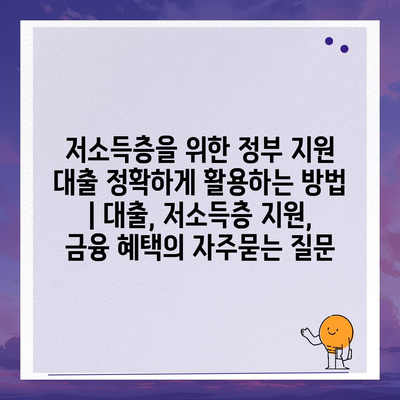 저소득층을 위한 정부 지원 대출 정확하게 활용하는 방법 | 대출, 저소득층 지원, 금융 혜택의 자주묻는 질문